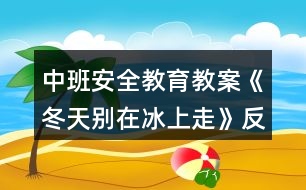 中班安全教育教案《冬天别在冰上走》反